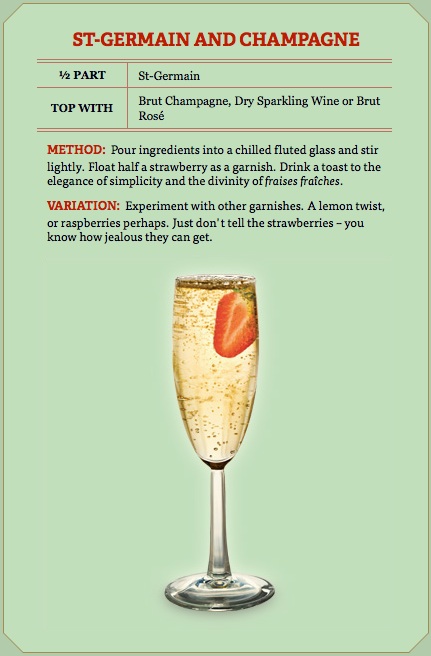 ST-GERMAIN AND CHAMPAGNE

| ½ PART | St-Germain |
|---|---|
| TOP WITH | Brut Champagne, Dry Sparkling Wine or Brut Rosé |

METHOD: Pour ingredients into a chilled fluted glass and stir lightly. Float half a strawberry as a garnish. Drink a toast to the elegance of simplicity and the divinity of fraises fraîches.

VARIATION: Experiment with other garnishes. A lemon twist, or raspberries perhaps. Just don't tell the strawberries – you know how jealous they can get.